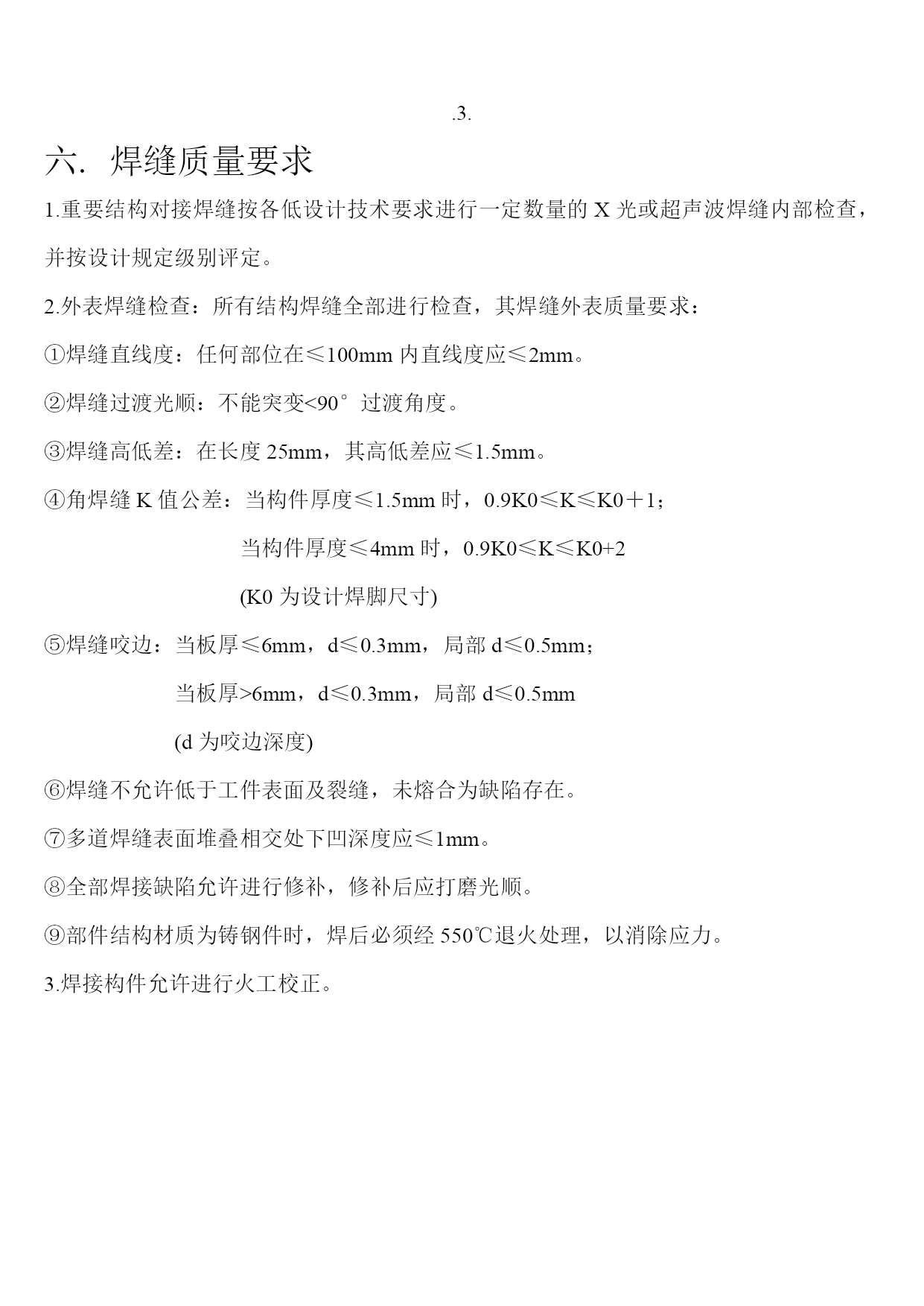 .3.

六. 焊缝质量要求

1.重要结构对接焊缝按各低设计技术要求进行一定数量的 X 光或超声波焊缝内部检查，并按设计规定级别评定。

2.外表焊缝检查：所有结构焊缝全部进行检查，其焊缝外表质量要求：

①焊缝直线度：任何部位在≤100mm 内直线度应≤2mm。

②焊缝过渡光顺：不能突变<90° 过渡角度。

③焊缝高低差：在长度 25mm，其高低差应≤1.5mm。

④角焊缝 K 值公差：当构件厚度≤1.5mm 时，0.9K0≤K≤K0＋1；

当构件厚度≤4mm 时，0.9K0≤K≤K0+2

(K0 为设计焊脚尺寸)

⑤焊缝咬边：当板厚≤6mm，d≤0.3mm，局部 d≤0.5mm；

当板厚>6mm，d≤0.3mm，局部 d≤0.5mm

(d 为咬边深度)

⑥焊缝不允许低于工件表面及裂缝，未熔合为缺陷存在。

⑦多道焊缝表面堆叠相交处下凹深度应≤1mm。

⑧全部焊接缺陷允许进行修补，修补后应打磨光顺。

⑨部件结构材质为铸钢件时，焊后必须经 550℃退火处理，以消除应力。

3.焊接构件允许进行火工校正。